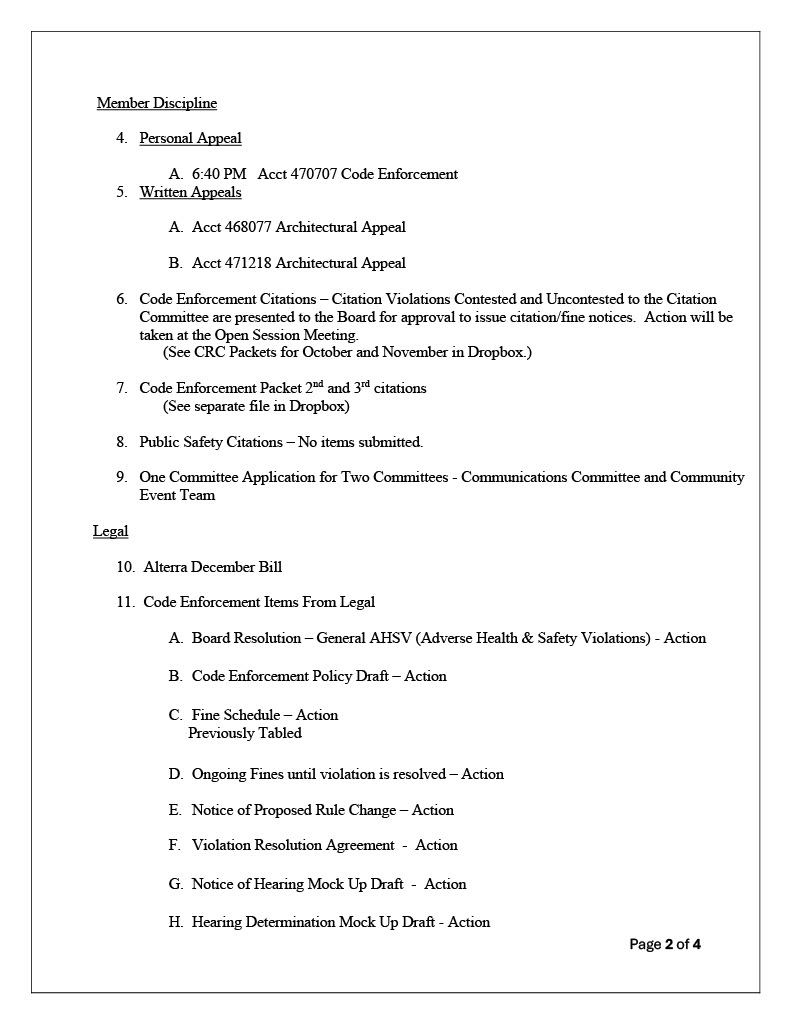 Member Discipline

4. Personal Appeal

A. 6:40 PM Acct 470707 Code Enforcement

5. Written Appeals

A. Acct 468077 Architectural Appeal

B. Acct 471218 Architectural Appeal

6. Code Enforcement Citations – Citation Violations Contested and Uncontested to the Citation Committee are presented to the Board for approval to issue citation/fine notices. Action will be taken at the Open Session Meeting.
(See CRC Packets for October and November in Dropbox.)

7. Code Enforcement Packet 2$^{nd}$ and 3$^{rd}$ citations
(See separate file in Dropbox)

8. Public Safety Citations – No items submitted.

9. One Committee Application for Two Committees - Communications Committee and Community Event Team

Legal

10. Alterra December Bill

11. Code Enforcement Items From Legal

A. Board Resolution – General AHSV (Adverse Health & Safety Violations) - Action

B. Code Enforcement Policy Draft – Action

C. Fine Schedule – Action
Previously Tabled

D. Ongoing Fines until violation is resolved – Action

E. Notice of Proposed Rule Change – Action

F. Violation Resolution Agreement - Action

G. Notice of Hearing Mock Up Draft - Action

H. Hearing Determination Mock Up Draft - Action

Page 2 of 4